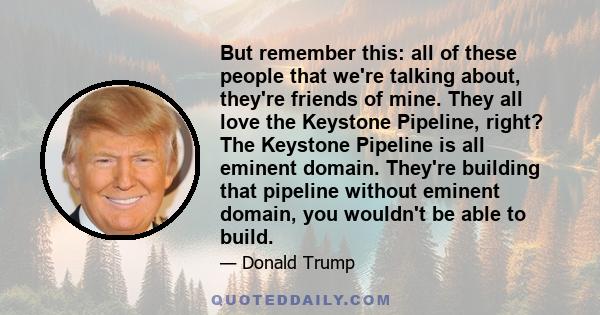 But remember this: all of these people that we're talking about, they're friends of mine. They all love the Keystone Pipeline, right? The Keystone Pipeline is all eminent domain. They're building that pipeline without eminent domain, you wouldn't be able to build.

— Donald Trump

QUOTEDDAILY.COM